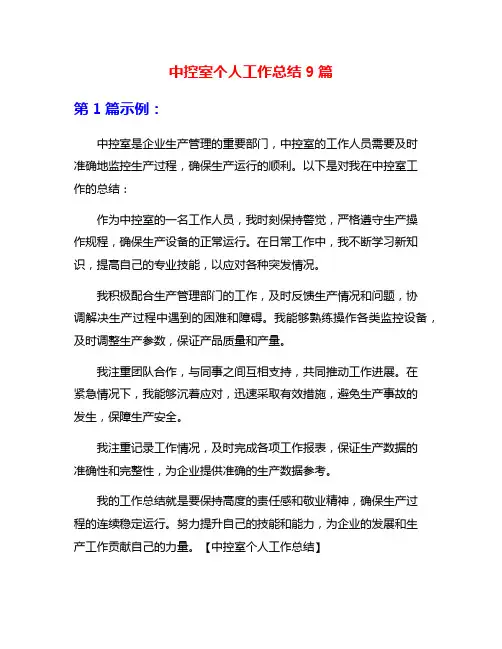 中控室个人工作总结 9 篇

第 1 篇示例：

中控室是企业生产管理的重要部门，中控室的工作人员需要及时准确地监控生产过程，确保生产运行的顺利。以下是对我在中控室工作的总结：

作为中控室的一名工作人员，我时刻保持警觉，严格遵守生产操作规程，确保生产设备的正常运行。在日常工作中，我不断学习新知识，提高自己的专业技能，以应对各种突发情况。

我积极配合生产管理部门的工作，及时反馈生产情况和问题，协调解决生产过程中遇到的困难和障碍。我能够熟练操作各类监控设备，及时调整生产参数，保证产品质量和产量。

我注重团队合作，与同事之间互相支持，共同推动工作进展。在紧急情况下，我能够沉着应对，迅速采取有效措施，避免生产事故的发生，保障生产安全。

我注重记录工作情况，及时完成各项工作报表，保证生产数据的准确性和完整性，为企业提供准确的生产数据参考。

我的工作总结就是要保持高度的责任感和敬业精神，确保生产过程的连续稳定运行。努力提升自己的技能和能力，为企业的发展和生产工作贡献自己的力量。【中控室个人工作总结】